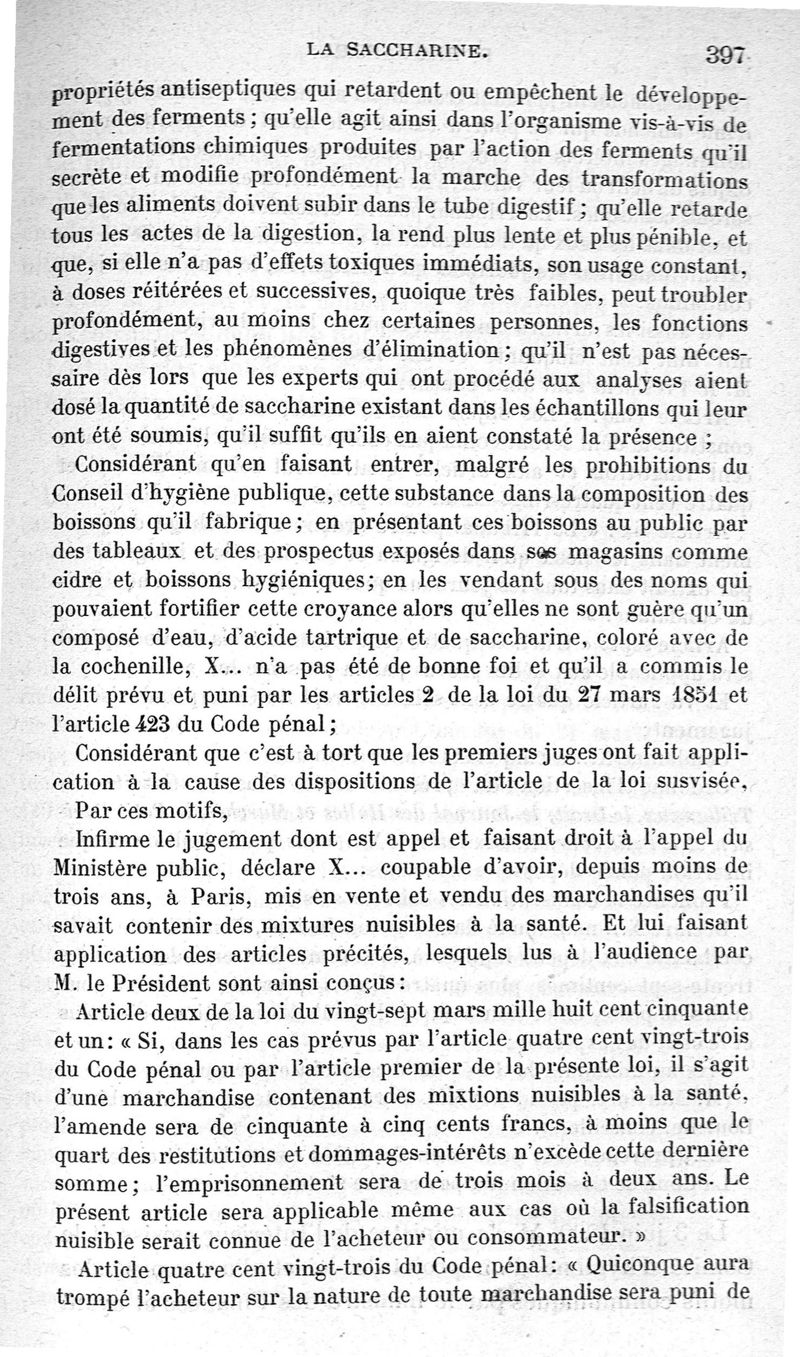 LA SACCHARINE. 397

propriétés antiseptiques qui retardent ou empêchent le développement des ferments ; qu'elle agit ainsi dans l'organisme vis-à-vis de fermentations chimiques produites par l'action des ferments qu'il secrète et modifie profondément la marche des transformations que les aliments doivent subir dans le tube digestif ; qu'elle retarde tous les actes de la digestion, la rend plus lente et plus pénible, et que, si elle n'a pas d'effets toxiques immédiats, son usage constant, à doses réitérées et successives, quoique très faibles, peut troubler profondément, au moins chez certaines personnes, les fonctions digestives et les phénomènes d'élimination ; qu'il n'est pas nécessaire dès lors que les experts qui ont procédé aux analyses aient dosé la quantité de saccharine existant dans les échantillons qui leur ont été soumis, qu'il suffit qu'ils en aient constaté la présence ;

Considérant qu'en faisant entrer, malgré les prohibitions du Conseil d'hygiène publique, cette substance dans la composition des boissons qu'il fabrique ; en présentant ces boissons au public par des tableaux et des prospectus exposés dans ses magasins comme cidre et boissons hygiéniques ; en les vendant sous des noms qui pouvaient fortifier cette croyance alors qu'elles ne sont guère qu'un composé d'eau, d'acide tartrique et de saccharine, coloré avec de la cochenille, X... n'a pas été de bonne foi et qu'il a commis le délit prévu et puni par les articles 2 de la loi du 27 mars 1851 et l'article 423 du Code pénal ;

Considérant que c'est à tort que les premiers juges ont fait application à la cause des dispositions de l'article de la loi susvisée,

Par ces motifs,

Infirme le jugement dont est appel et faisant droit à l'appel du Ministère public, déclare X... coupable d'avoir, depuis moins de trois ans, à Paris, mis en vente et vendu des marchandises qu'il savait contenir des mixtures nuisibles à la santé. Et lui faisant application des articles précités, lesquels lus à l'audience par M. le Président sont ainsi conçus :

Article deux de la loi du vingt-sept mars mille huit cent cinquante et un : « Si, dans les cas prévus par l'article quatre cent vingt-trois du Code pénal ou par l'article premier de la présente loi, il s'agit d'une marchandise contenant des mixtions nuisibles à la santé, l'amende sera de cinquante à cinq cents francs, à moins que le quart des restitutions et dommages-intérêts n'excède cette dernière somme ; l'emprisonnement sera de trois mois à deux ans. Le présent article sera applicable même aux cas où la falsification nuisible serait connue de l'acheteur ou consommateur. »

Article quatre cent vingt-trois du Code pénal : « Quiconque aura trompé l'acheteur sur la nature de toute marchandise sera puni de